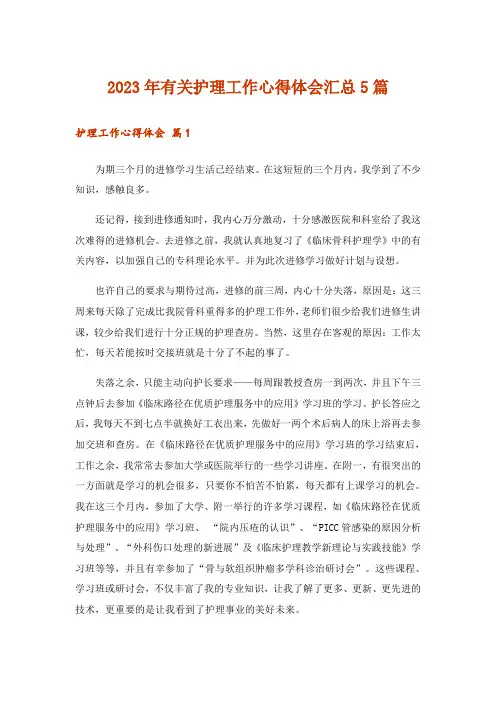 2023年有关护理工作心得体会汇总5篇

护理工作心得体会 篇1

为期三个月的进修学习生活已经结束。在这短短的三个月内，我学到了不少知识，感触良多。

还记得，接到进修通知时，我内心万分激动，十分感激医院和科室给了我这次难得的进修机会。去进修之前，我就认真地复习了《临床骨科护理学》中的有关内容，以加强自己的专科理论水平。并为此次进修学习做好计划与设想。

也许自己的要求与期待过高，进修的前三周，内心十分失落，原因是：这三周来每天除了完成比我院骨科重得多的护理工作外，老师们很少给我们进修生讲课，较少给我们进行十分正规的护理查房。当然，这里存在客观的原因：工作太忙，每天若能按时交接班就是十分了不起的事了。

失落之余，只能主动向护长要求——每周跟教授查房一到两次，并且下午三点钟后去参加《临床路径在优质护理服务中的应用》学习班的学习。护长答应之后，我每天不到七点半就换好工衣出来，先做好一两个术后病人的床上浴再去参加交班和查房。在《临床路径在优质护理服务中的应用》学习班的学习结束后，工作之余，我常常去参加大学或医院举行的一些学习讲座，在附一，有很突出的一方面就是学习的机会很多，只要你不怕苦不怕累，每天都有上课学习的机会。我在这三个月内，参加了大学、附一举行的许多学习课程，如《临床路径在优质护理服务中的应用》学习班、“院内压疮的认识”、“PICC管感染的原因分析与处理”、“外科伤口处理的新进展”及《临床护理教学新理论与实践技能》学习班等等，并且有幸参加了“骨与软组织肿瘤多学科诊治研讨会”。这些课程、学习班或研讨会，不仅丰富了我的专业知识，让我了解了更多、更新、更先进的技术，更重要的是让我看到了护理事业的美好未来。